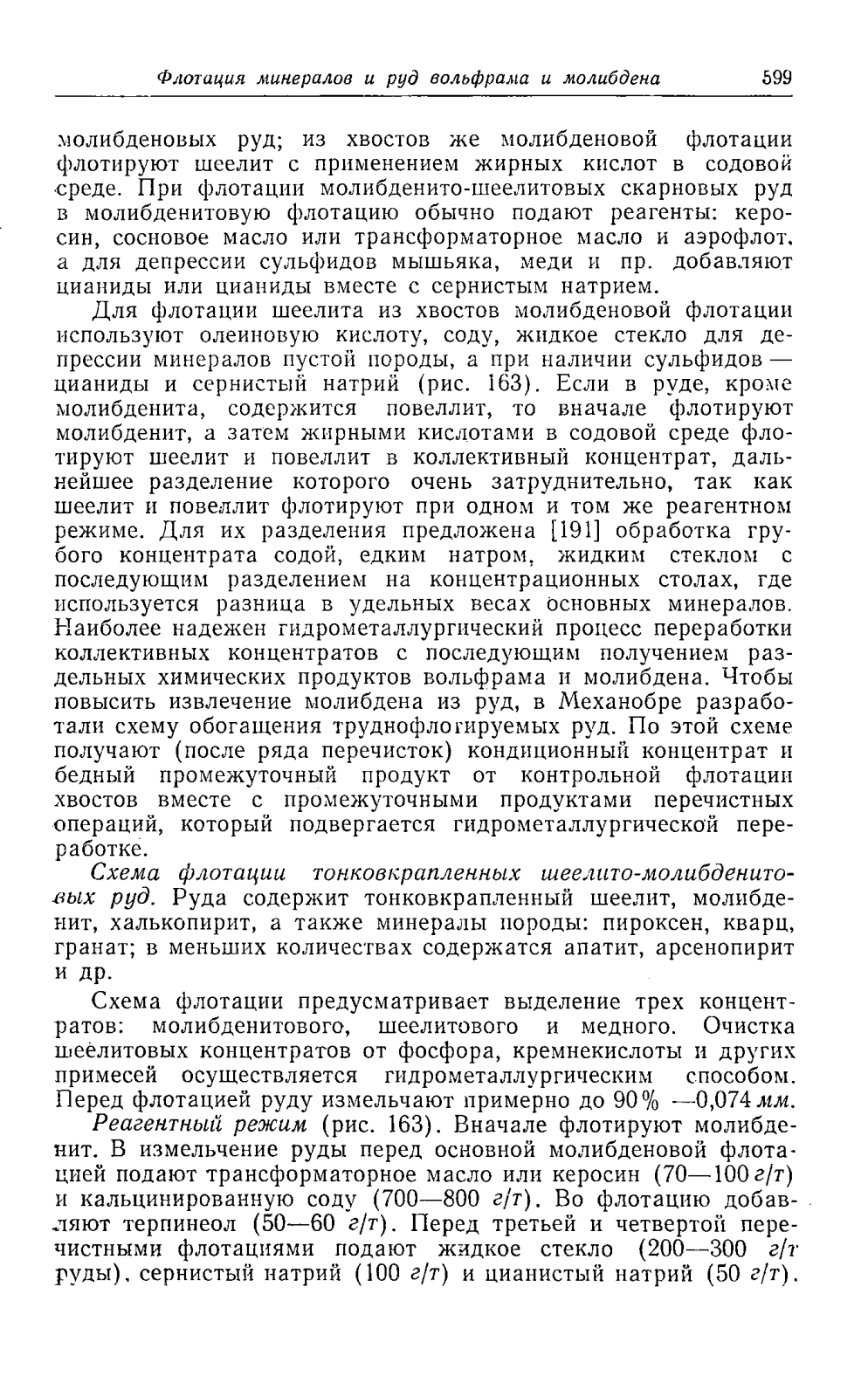 Флотация минералов и руд вольфрама и молибдена 599

молибденовых руд; из хвостов же молибденовой флотации флотируют шеелит с применением жирных кислот в содовой среде. При флотации молибденито-шеелитовых скарновых руд в молибденитовую флотацию обычно подают реагенты: керосин, сосновое масло или трансформаторное масло и аэрофлот, а для депрессии сульфидов мышьяка, меди и пр. добавляют цианиды или цианиды вместе с сернистым натрием.

Для флотации шеелита из хвостов молибденовой флотации используют олеиновую кислоту, соду, жидкое стекло для депрессии минералов пустой породы, а при наличии сульфидов — цианиды и сернистый натрий (рис. 163). Если в руде, кроме молибденита, содержится повеллит, то вначале флотируют молибденит, а затем жирными кислотами в содовой среде флотируют шеелит и повеллит в коллективный концентрат, дальнейшее разделение которого очень затруднительно, так как шеелит и повеллит флотируют при одном и том же реагентном режиме. Для их разделения предложена [191] обработка грубого концентрата содой, едким натром, жидким стеклом с последующим разделением на концентрационных столах, где используется разница в удельных весах основных минералов. Наиболее надежен гидрометаллургический процесс переработки коллективных концентратов с последующим получением раздельных химических продуктов вольфрама и молибдена. Чтобы повысить извлечение молибдена из руд, в Механобре разработали схему обогащения труднофлотируемых руд. По этой схеме получают (после ряда перечисток) кондиционный концентрат и бедный промежуточный продукт от контрольной флотации хвостов вместе с промежуточными продуктами перечистных операций, который подвергается гидрометаллургической переработке.

Схема флотации тонковкрапленных шеелито-молибденитовых руд. Руда содержит тонковкрапленный шеелит, молибденит, халькопирит, а также минералы породы: пироксен, кварц, гранат; в меньших количествах содержатся апатит, арсенопирит и др.

Схема флотации предусматривает выделение трех концентратов: молибденитового, шеелитового и медного. Очистка шеелитовых концентратов от фосфора, кремнекислоты и других примесей осуществляется гидрометаллургическим способом. Перед флотацией руду измельчают примерно до 90% —0,074 мм.

Реагентный режим (рис. 163). Вначале флотируют молибденит. В измельчение руды перед основной молибденовой флотацией подают трансформаторное масло или керосин (70—100 г/т) и кальцинированную соду (700—800 г/т). Во флотацию добавляют терпинеол (50—60 г/т). Перед третьей и четвертой перечистными флотациями подают жидкое стекло (200—300 г/т руды), сернистый натрий (100 г/т) и цианистый натрий (50 г/т).